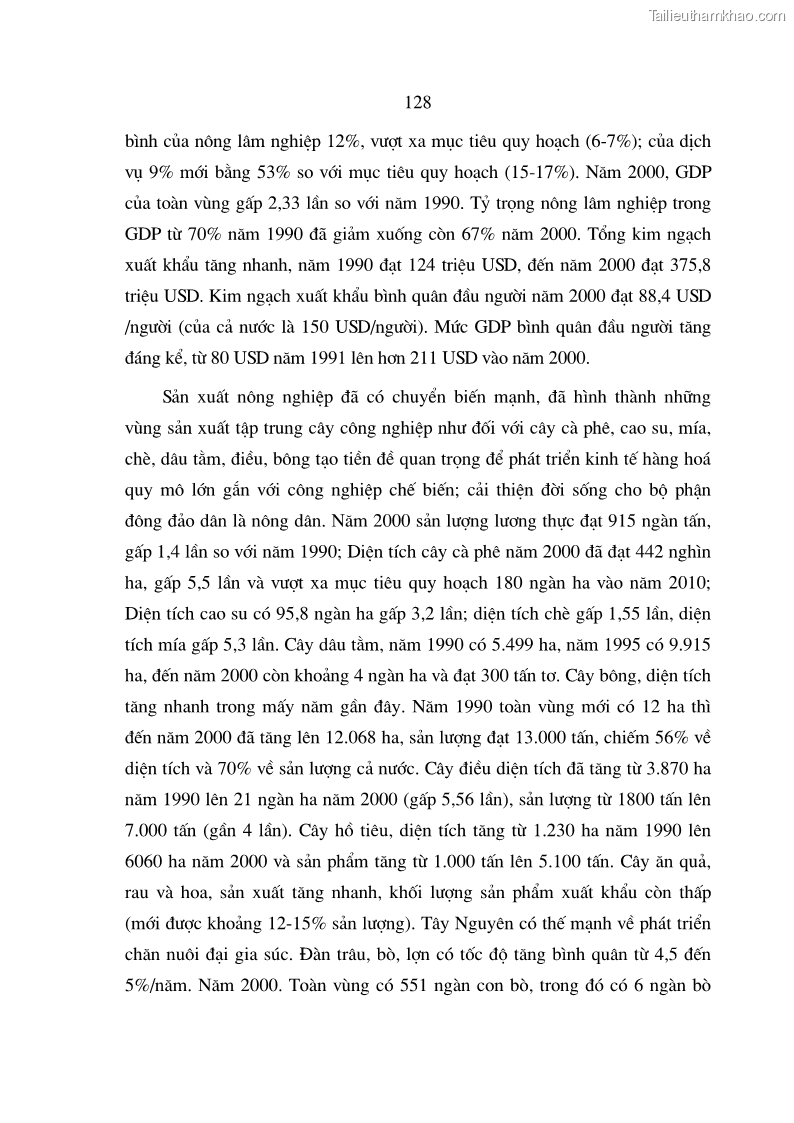 Tailieuthamkhao.com

128

bình của nông lâm nghiệp 12%, vượt xa mục tiêu quy hoạch (6-7%); của dịch vụ 9% mới bằng 53% so với mục tiêu quy hoạch (15-17%). Năm 2000, GDP của toàn vùng gấp 2,33 lần so với năm 1990. Tỷ trọng nông lâm nghiệp trong GDP từ 70% năm 1990 đã giảm xuống còn 67% năm 2000. Tổng kim ngạch xuất khẩu tăng nhanh, năm 1990 đạt 124 triệu USD, đến năm 2000 đạt 375,8 triệu USD. Kim ngạch xuất khẩu bình quân đầu người năm 2000 đạt 88,4 USD /người (của cả nước là 150 USD/người). Mức GDP bình quân đầu người tăng đáng kể, từ 80 USD năm 1991 lên hơn 211 USD vào năm 2000.

Sản xuất nông nghiệp đã có chuyển biến mạnh, đã hình thành những vùng sản xuất tập trung cây công nghiệp như đối với cây cà phê, cao su, mía, chè, dâu tằm, điều, bông tạo tiền đề quan trọng để phát triển kinh tế hàng hoá quy mô lớn gắn với công nghiệp chế biến; cải thiện đời sống cho bộ phận đông đảo dân là nông dân. Năm 2000 sản lượng lương thực đạt 915 ngàn tấn, gấp 1,4 lần so với năm 1990; Diện tích cây cà phê năm 2000 đã đạt 442 nghìn ha, gấp 5,5 lần và vượt xa mục tiêu quy hoạch 180 ngàn ha vào năm 2010; Diện tích cao su có 95,8 ngàn ha gấp 3,2 lần; diện tích chè gấp 1,55 lần, diện tích mía gấp 5,3 lần. Cây dâu tằm, năm 1990 có 5.499 ha, năm 1995 có 9.915 ha, đến năm 2000 còn khoảng 4 ngàn ha và đạt 300 tấn tơ. Cây bông, diện tích tăng nhanh trong mấy năm gần đây. Năm 1990 toàn vùng mới có 12 ha thì đến năm 2000 đã tăng lên 12.068 ha, sản lượng đạt 13.000 tấn, chiếm 56% về diện tích và 70% về sản lượng cả nước. Cây điều diện tích đã tăng từ 3.870 ha năm 1990 lên 21 ngàn ha năm 2000 (gấp 5,56 lần), sản lượng từ 1800 tấn lên 7.000 tấn (gần 4 lần). Cây hồ tiêu, diện tích tăng từ 1.230 ha năm 1990 lên 6060 ha năm 2000 và sản phẩm tăng từ 1.000 tấn lên 5.100 tấn. Cây ăn quả, rau và hoa, sản xuất tăng nhanh, khối lượng sản phẩm xuất khẩu còn thấp (mới được khoảng 12-15% sản lượng). Tây Nguyên có thế mạnh về phát triển chăn nuôi đại gia súc. Đàn trâu, bò, lợn có tốc độ tăng bình quân từ 4,5 đến 5%/năm. Năm 2000. Toàn vùng có 551 ngàn con bò, trong đó có 6 ngàn bò